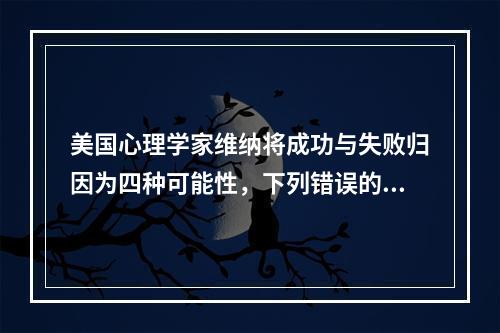 美国心理学家维纳将成功与失败归因为四种可能性，下列错误的...